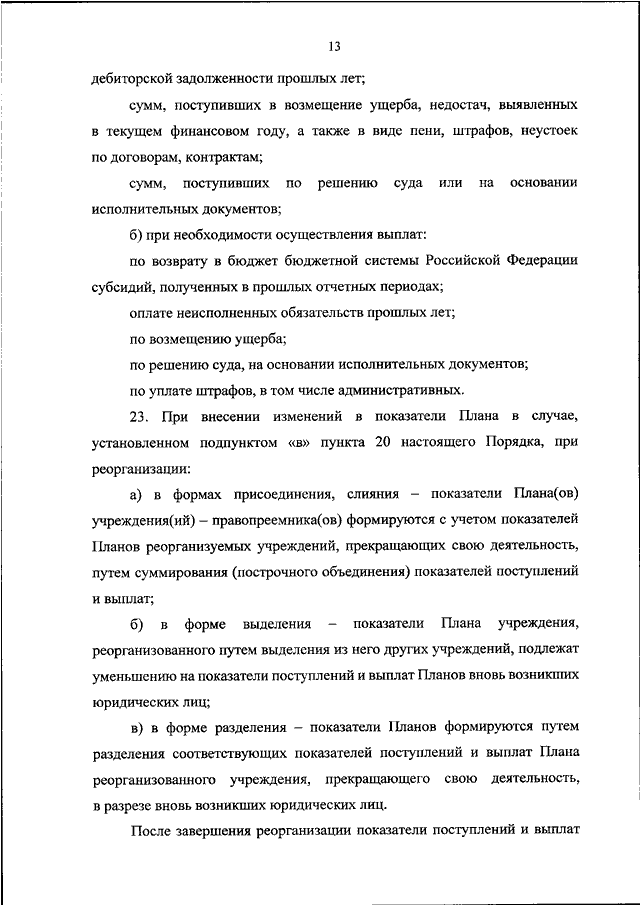 13

дебиторской задолженности прошлых лет;

сумм, поступивших в возмещение ущерба, недостач, выявленных в текущем финансовом году, а также в виде пени, штрафов, неустоек по договорам, контрактам;

сумм, поступивших по решению суда или на основании исполнительных документов;

б) при необходимости осуществления выплат:

по возврату в бюджет бюджетной системы Российской Федерации субсидий, полученных в прошлых отчетных периодах;

оплате неисполненных обязательств прошлых лет;

по возмещению ущерба;

по решению суда, на основании исполнительных документов;

по уплате штрафов, в том числе административных.

23. При внесении изменений в показатели Плана в случае, установленном подпунктом «в» пункта 20 настоящего Порядка, при реорганизации:

а) в формах присоединения, слияния – показатели Плана(ов) учреждения(ий) – правопреемника(ов) формируются с учетом показателей Планов реорганизуемых учреждений, прекращающих свою деятельность, путем суммирования (построчного объединения) показателей поступлений и выплат;

б) в форме выделения – показатели Плана учреждения, реорганизованного путем выделения из него других учреждений, подлежат уменьшению на показатели поступлений и выплат Планов вновь возникших юридических лиц;

в) в форме разделения – показатели Планов формируются путем разделения соответствующих показателей поступлений и выплат Плана реорганизованного учреждения, прекращающего свою деятельность, в разрезе вновь возникших юридических лиц.

После завершения реорганизации показатели поступлений и выплат